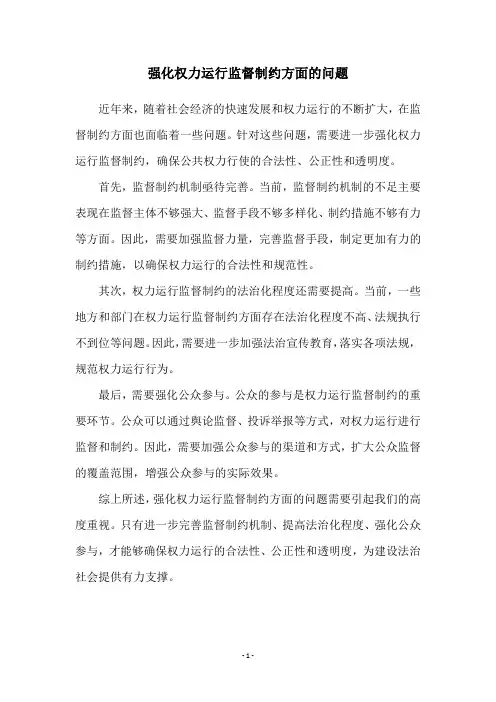 强化权力运行监督制约方面的问题

近年来，随着社会经济的快速发展和权力运行的不断扩大，在监督制约方面也面临着一些问题。针对这些问题，需要进一步强化权力运行监督制约，确保公共权力行使的合法性、公正性和透明度。

首先，监督制约机制亟待完善。当前，监督制约机制的不足主要表现在监督主体不够强大、监督手段不够多样化、制约措施不够有力等方面。因此，需要加强监督力量，完善监督手段，制定更加有力的制约措施，以确保权力运行的合法性和规范性。

其次，权力运行监督制约的法治化程度还需要提高。当前，一些地方和部门在权力运行监督制约方面存在法治化程度不高、法规执行不到位等问题。因此，需要进一步加强法治宣传教育，落实各项法规，规范权力运行行为。

最后，需要强化公众参与。公众的参与是权力运行监督制约的重要环节。公众可以通过舆论监督、投诉举报等方式，对权力运行进行监督和制约。因此，需要加强公众参与的渠道和方式，扩大公众监督的覆盖范围，增强公众参与的实际效果。

综上所述，强化权力运行监督制约方面的问题需要引起我们的高度重视。只有进一步完善监督制约机制、提高法治化程度、强化公众参与，才能够确保权力运行的合法性、公正性和透明度，为建设法治社会提供有力支撑。

- 1 -